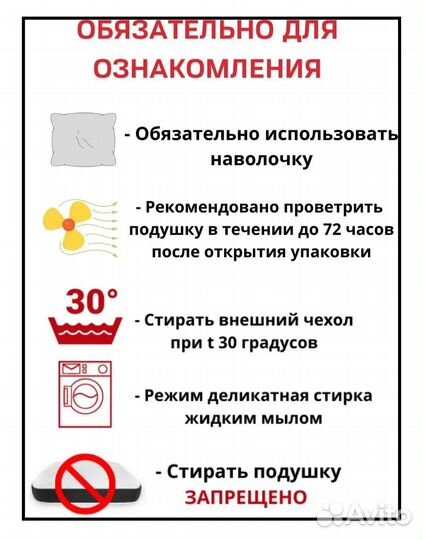 ОБЯЗАТЕЛЬНО ДЛЯ ОЗНАКОМЛЕНИЯ

- Обязательно использовать наволочку

- Рекомендовано проветрить подушку в течении до 72 часов после открытия упаковки

30°

- Стирать внешний чехол при t 30 градусов

- Режим деликатная стирка жидким мылом

- Стирать подушку ЗАПРЕЩЕНО

Avito